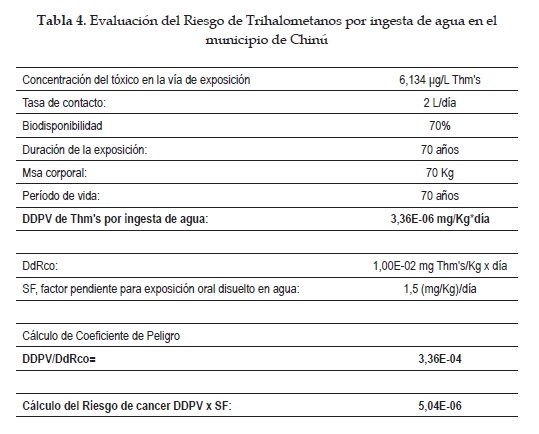 Tabla 4. Evaluación del Riesgo de Trihalometanos por ingesta de agua en el municipio de Chinú

| | |
|---|---|
| Concentración del tóxico en la vía de exposición | 6,134 µg/L Thm's |
| Tasa de contacto: | 2 L/día |
| Biodisponibilidad | 70% |
| Duración de la exposición: | 70 años |
| Msa corporal: | 70 Kg |
| Período de vida: | 70 años |
| **DDPV de Thm's por ingesta de agua:** | **3,36E-06 mg/Kg*día** |
| | |
| DdRco: | 1,00E-02 mg Thm's/Kg x día |
| SF, factor pendiente para exposición oral disuelto en agua: | 1,5 (mg/Kg)/día |
| | |
| Cálculo de Coeficiente de Peligro | |
| **DDPV/DdRco=** | **3,36E-04** |
| | |
| **Cálculo del Riesgo de cancer DDPV x SF:** | **5,04E-06** |